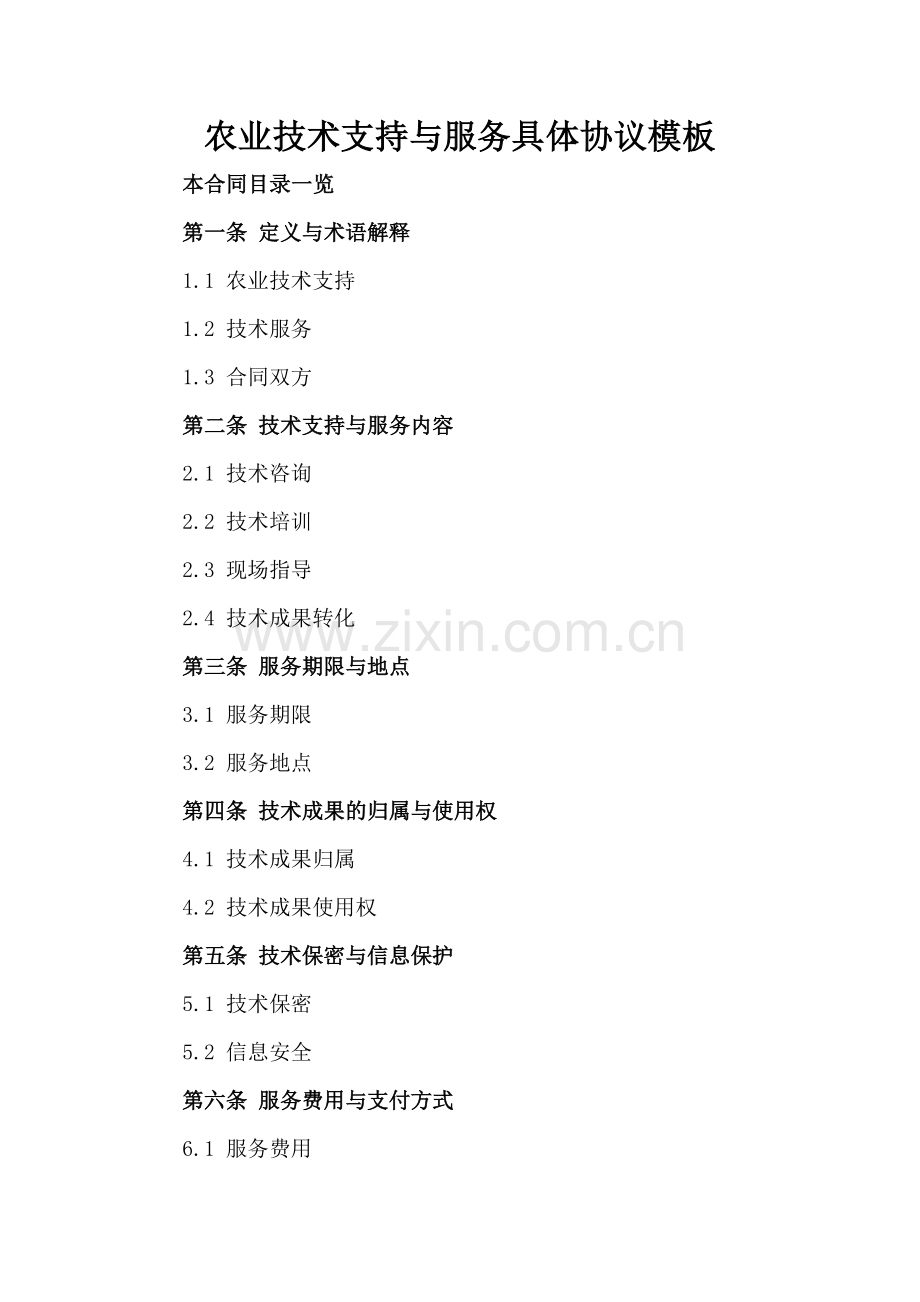 农业技术支持与服务具体协议模板

本合同目录一览

第一条 定义与术语解释

1.1 农业技术支持

1.2 技术服务

1.3 合同双方

第二条 技术支持与服务内容

2.1 技术咨询

2.2 技术培训

2.3 现场指导

2.4 技术成果转化

www.zixin.com.cn

第三条 服务期限与地点

3.1 服务期限

3.2 服务地点

第四条 技术成果的归属与使用权

4.1 技术成果归属

4.2 技术成果使用权

第五条 技术保密与信息保护

5.1 技术保密

5.2 信息安全

第六条 服务费用与支付方式

6.1 服务费用